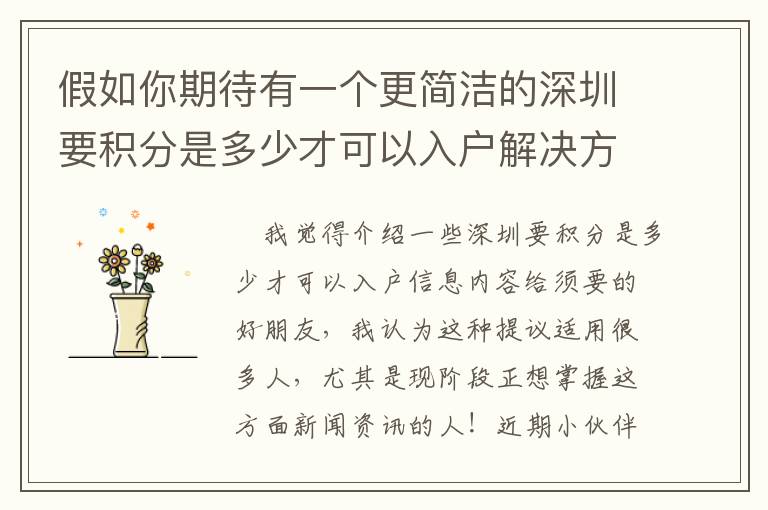 假如你期待有一个更简洁的深圳要积分是多少才可以入户解决方

我觉得介绍一些深圳要积分是多少才可以入户信息内容给须要的好朋友，我认为这种提议适用很多人，尤其是现阶段正想掌握这方面新闻资讯的人！近期小伙伴